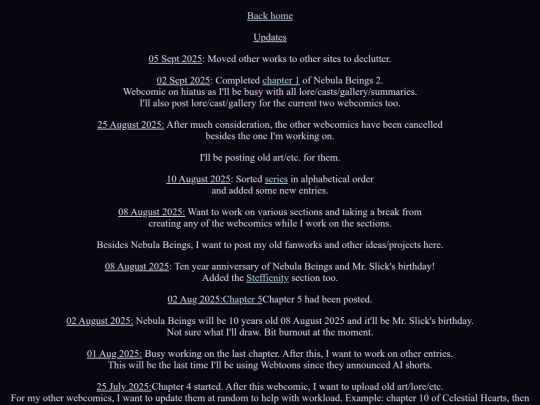 Back home

Updates

05 Sept 2025: Moved other works to other sites to declutter.

02 Sept 2025: Completed chapter 1 of Nebula Beings 2.
Webcomic on hiatus as I'll be busy with all lore/casts/gallery/summaries.
I'll also post lore/cast/gallery for the current two webcomics too.

25 August 2025: After much consideration, the other webcomics have been cancelled besides the one I'm working on.

I'll be posting old art/etc. for them.

10 August 2025: Sorted series in alphabetical order and added some new entries.

08 August 2025: Want to work on various sections and taking a break from creating any of the webcomics while I work on the sections.

Besides Nebula Beings, I want to post my old fanworks and other ideas/projects here.

08 August 2025: Ten year anniversary of Nebula Beings and Mr. Slick's birthday!
Added the Steffienity section too.

02 Aug 2025:Chapter 5Chapter 5 had been posted.

02 August 2025: Nebula Beings will be 10 years old 08 August 2025 and it'll be Mr. Slick's birthday.
Not sure what I'll draw. Bit burnout at the moment.

01 Aug 2025: Busy working on the last chapter. After this, I want to work on other entries.
This will be the last time I'll be using Webtoons since they announced AI shorts.

25 July 2025:Chapter 4 started. After this webcomic, I want to upload old art/lore/etc.
For my other webcomics, I want to update them at random to help with workload. Example: chapter 10 of Celestial Hearts, then